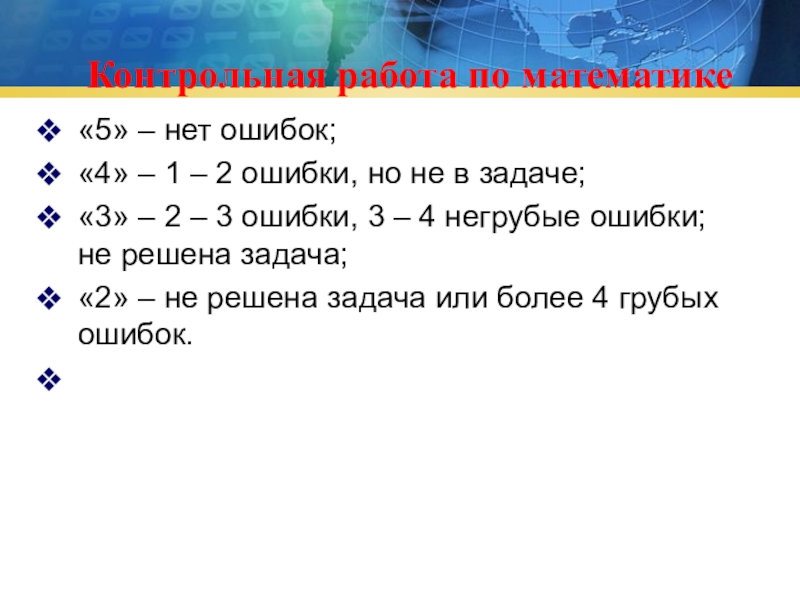 Контрольная работа по математике

❖ «5» – нет ошибок;

❖ «4» – 1 – 2 ошибки, но не в задаче;

❖ «3» – 2 – 3 ошибки, 3 – 4 негрубые ошибки; не решена задача;

❖ «2» – не решена задача или более 4 грубых ошибок.

❖